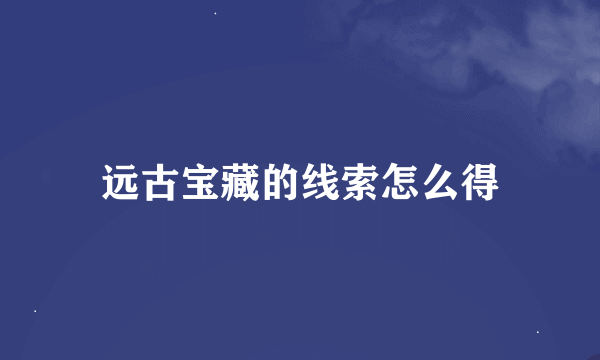 远古宝藏的线索怎么得